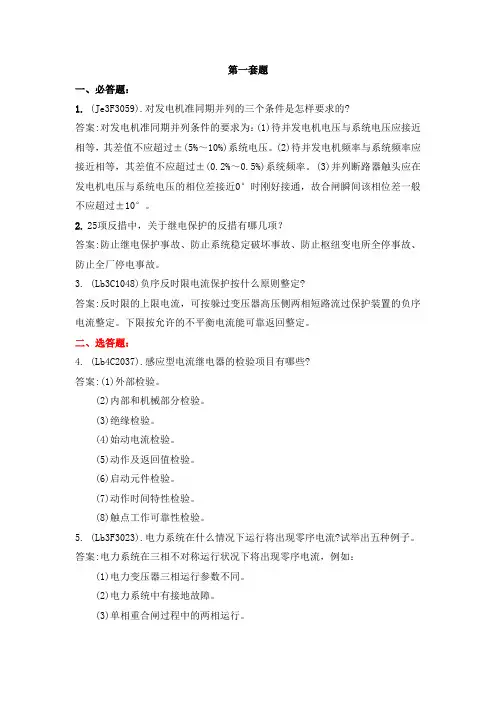 第一套题

一、必答题：

1. (Je3F3059).对发电机准同期并列的三个条件是怎样要求的?

答案:对发电机准同期并列条件的要求为:(1)待并发电机电压与系统电压应接近相等，其差值不应超过±(5%～10%)系统电压。(2)待并发电机频率与系统频率应接近相等，其差值不应超过±(0.2%～0.5%)系统频率。(3)并列断路器触头应在发电机电压与系统电压的相位差接近0°时刚好接通，故合闸瞬间该相位差一般不应超过±10°。

2. 25项反措中，关于继电保护的反措有哪几项？

答案：防止继电保护事故、防止系统稳定破坏事故、防止枢纽变电所全停事故、防止全厂停电事故。

3. (Lb3C1048)负序反时限电流保护按什么原则整定?

答案:反时限的上限电流，可按躲过变压器高压侧两相短路流过保护装置的负序电流整定。下限按允许的不平衡电流能可靠返回整定。

二、选答题：

4. (Lb4C2037).感应型电流继电器的检验项目有哪些?

答案:(1)外部检验。

(2)内部和机械部分检验。

(3)绝缘检验。

(4)始动电流检验。

(5)动作及返回值检验。

(6)启动元件检验。

(7)动作时间特性检验。

(8)触点工作可靠性检验。

5. (Lb3F3023).电力系统在什么情况下运行将出现零序电流?试举出五种例子。

答案:电力系统在三相不对称运行状况下将出现零序电流，例如：

(1)电力变压器三相运行参数不同。

(2)电力系统中有接地故障。

(3)单相重合闸过程中的两相运行。